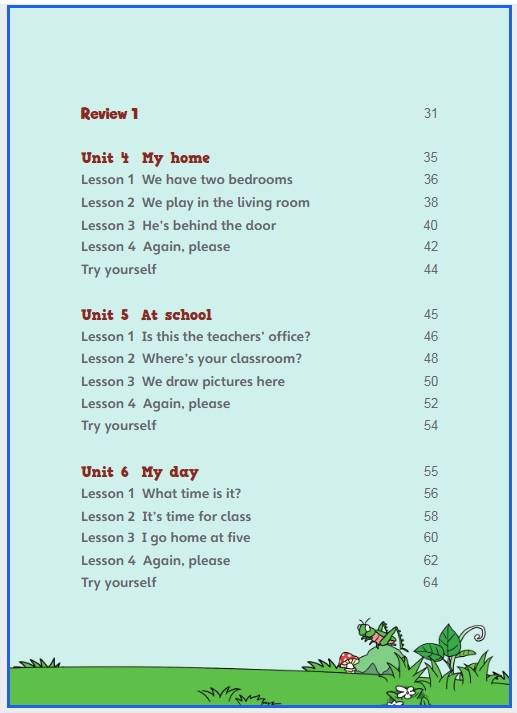 Review 1 31

Unit 4 My home 35
Lesson 1 We have two bedrooms 36
Lesson 2 We play in the living room 38
Lesson 3 He's behind the door 40
Lesson 4 Again, please 42
Try yourself 44

Unit 5 At school 45
Lesson 1 Is this the teachers' office? 46
Lesson 2 Where's your classroom? 48
Lesson 3 We draw pictures here 50
Lesson 4 Again, please 52
Try yourself 54

Unit 6 My day 55
Lesson 1 What time is it? 56
Lesson 2 It's time for class 58
Lesson 3 I go home at five 60
Lesson 4 Again, please 62
Try yourself 64